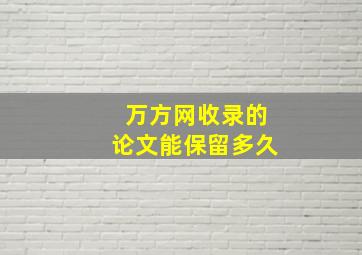 万方网收录的
论文能保留多久